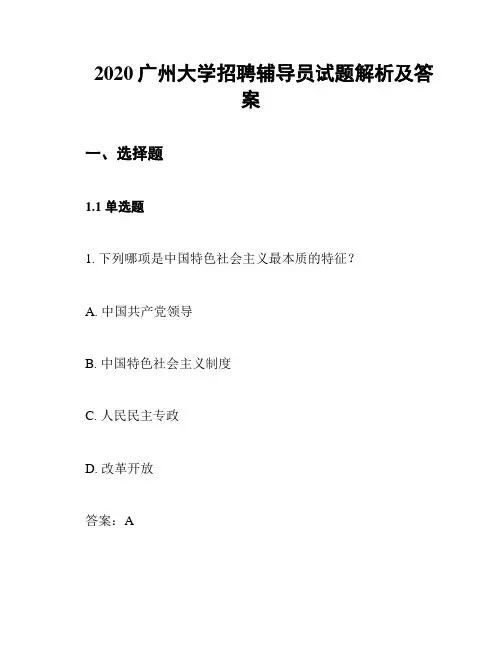 2020 广州大学招聘辅导员试题解析及答案

一、选择题

1.1 单选题

1. 下列哪项是中国特色社会主义最本质的特征？

A. 中国共产党领导

B. 中国特色社会主义制度

C. 人民民主专政

D. 改革开放

答案：A